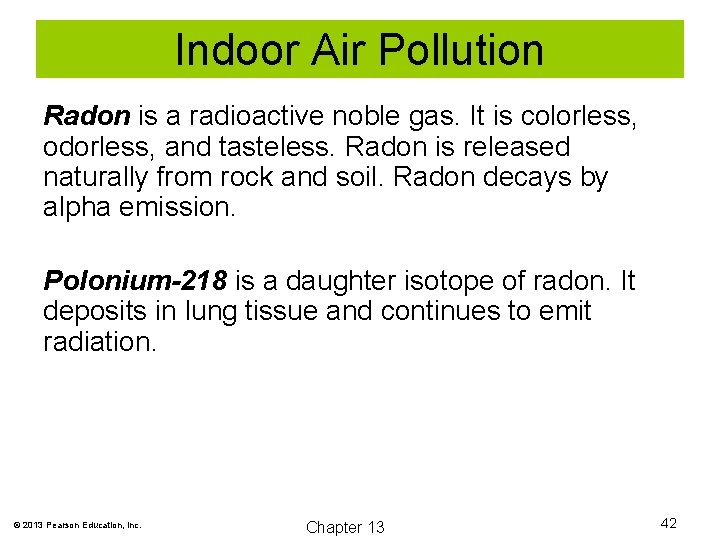 Indoor Air Pollution

Radon is a radioactive noble gas. It is colorless, odorless, and tasteless. Radon is released naturally from rock and soil. Radon decays by alpha emission.

Polonium-218 is a daughter isotope of radon. It deposits in lung tissue and continues to emit radiation.

© 2013 Pearson Education, Inc.

Chapter 13

42